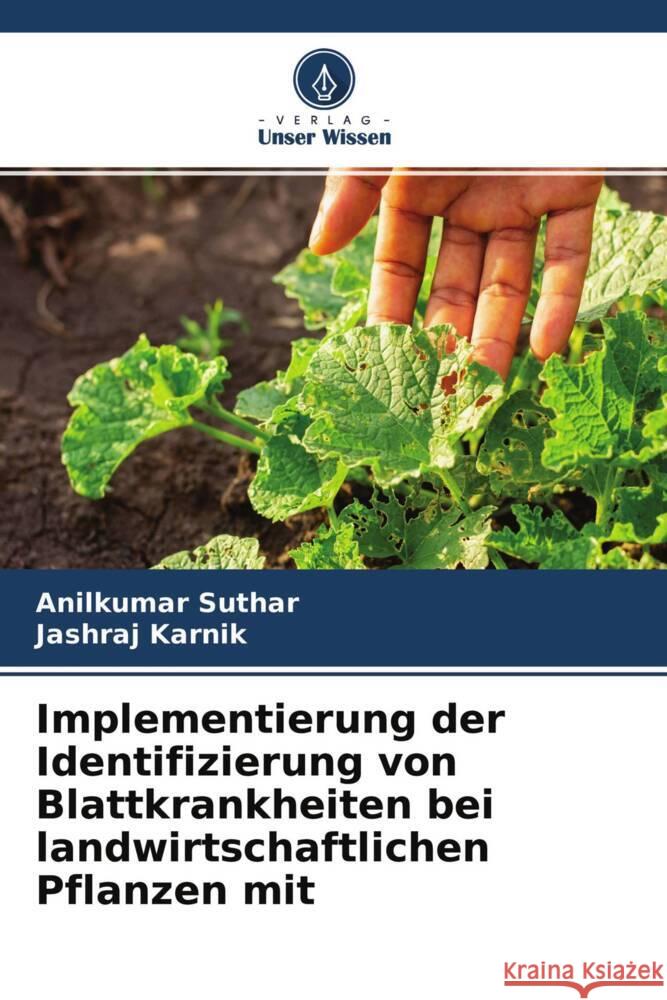 VERLAG
Unser Wissen

Anilkumar Suthar
Jashraj Karnik

Implementierung der Identifizierung von Blattkrankheiten bei landwirtschaftlichen Pflanzen mit